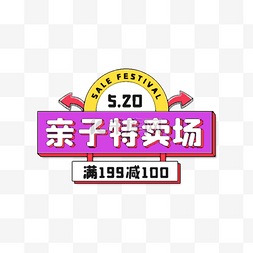 SALE FESTIVAL

5.20

亲子特卖场

满199减100